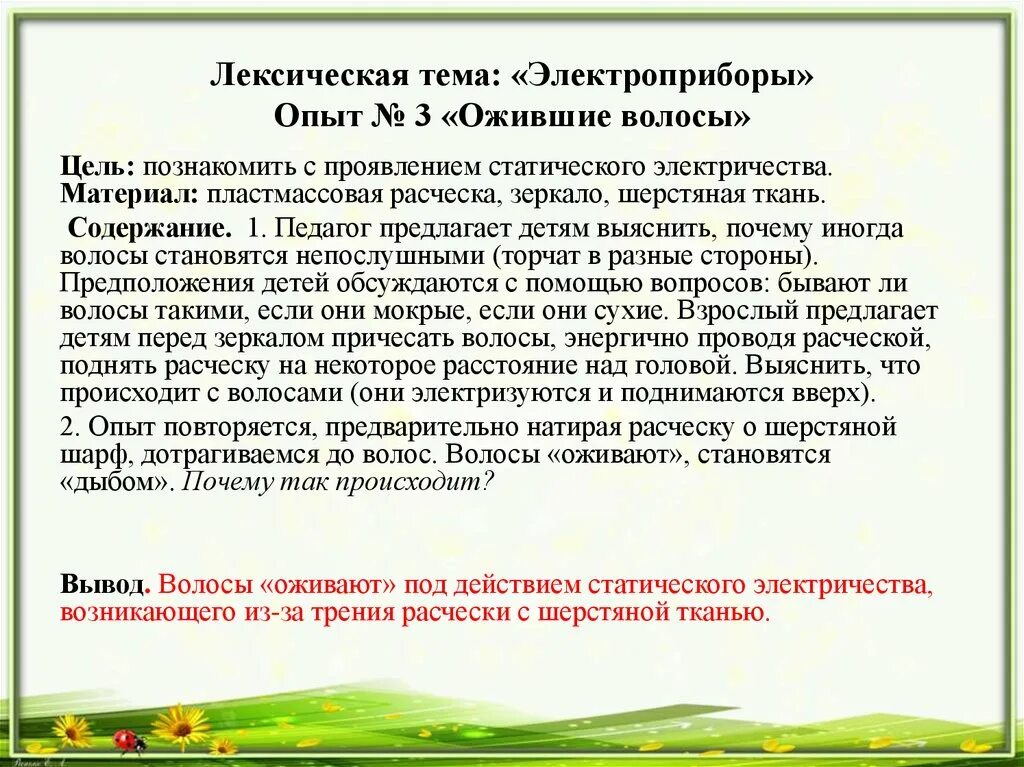 Лексическая тема: «Электроприборы»
Опыт № 3 «Ожившие волосы»

Цель: познакомить с проявлением статического электричества.
Материал: пластмассовая расческа, зеркало, шерстяная ткань.

Содержание. 1. Педагог предлагает детям выяснить, почему иногда волосы становятся непослушными (торчат в разные стороны). Предположения детей обсуждаются с помощью вопросов: бывают ли волосы такими, если они мокрые, если они сухие. Взрослый предлагает детям перед зеркалом причесать волосы, энергично проводя расческой, поднять расческу на некоторое расстояние над головой. Выяснить, что происходит с волосами (они электризуются и поднимаются вверх).

2. Опыт повторяется, предварительно натирая расческу о шерстяной шарф, дотрагиваемся до волос. Волосы «оживают», становятся «дыбом». Почему так происходит?

Вывод. Волосы «оживают» под действием статического электричества, возникающего из-за трения расчески с шерстяной тканью.